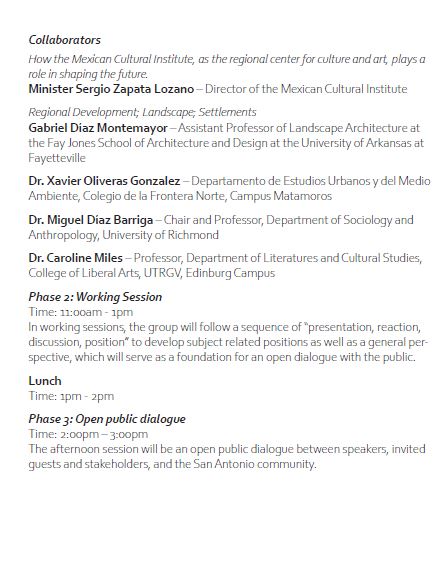 Collaborators

How the Mexican Cultural Institute, as the regional center for culture and art, plays a role in shaping the future.
Minister Sergio Zapata Lozano – Director of the Mexican Cultural Institute

Regional Development; Landscape; Settlements
Gabriel Diaz Montemayor – Assistant Professor of Landscape Architecture at the Fay Jones School of Architecture and Design at the University of Arkansas at Fayetteville

Dr. Xavier Oliveras Gonzalez – Departamento de Estudios Urbanos y del Medio Ambiente, Colegio de la Frontera Norte, Campus Matamoros

Dr. Miguel Díaz Barriga – Chair and Professor, Department of Sociology and Anthropology, University of Richmond

Dr. Caroline Miles – Professor, Department of Literatures and Cultural Studies, College of Liberal Arts, UTRGV, Edinburg Campus

Phase 2: Working Session
Time: 11:00am - 1pm
In working sessions, the group will follow a sequence of "presentation, reaction, discussion, position" to develop subject related positions as well as a general perspective, which will serve as a foundation for an open dialogue with the public.

Lunch
Time: 1pm - 2pm

Phase 3: Open public dialogue
Time: 2:00pm – 3:00pm
The afternoon session will be an open public dialogue between speakers, invited guests and stakeholders, and the San Antonio community.